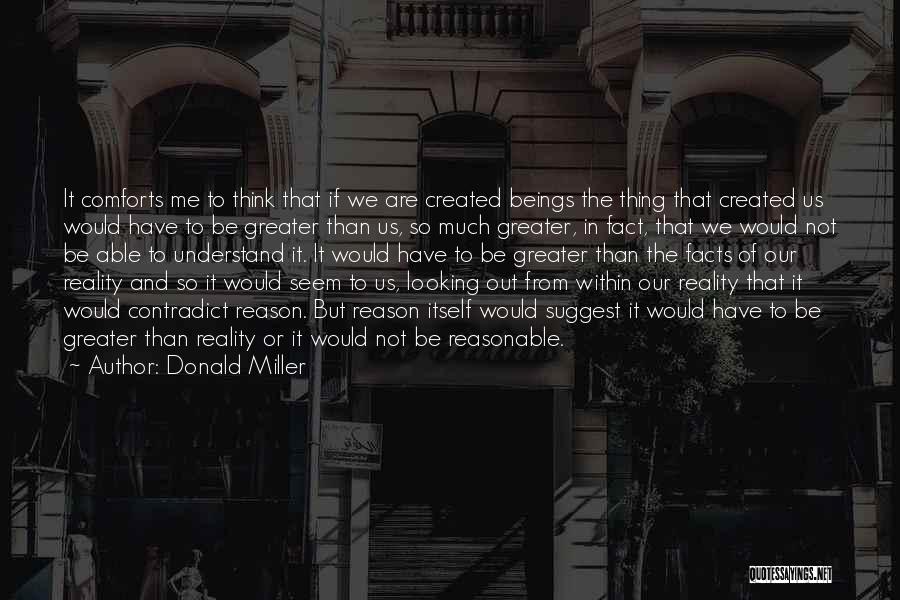 It comforts me to think that if we are created beings the thing that created us would have to be greater than us, so much greater, in fact, that we would not be able to understand it. It would have to be greater than the facts of our reality and so it would seem to us, looking out from within our reality that it would contradict reason. But reason itself would suggest it would have to be greater than reality or it would not be reasonable.

~ Author: Donald Miller

QUOTESSAYINGS.NET